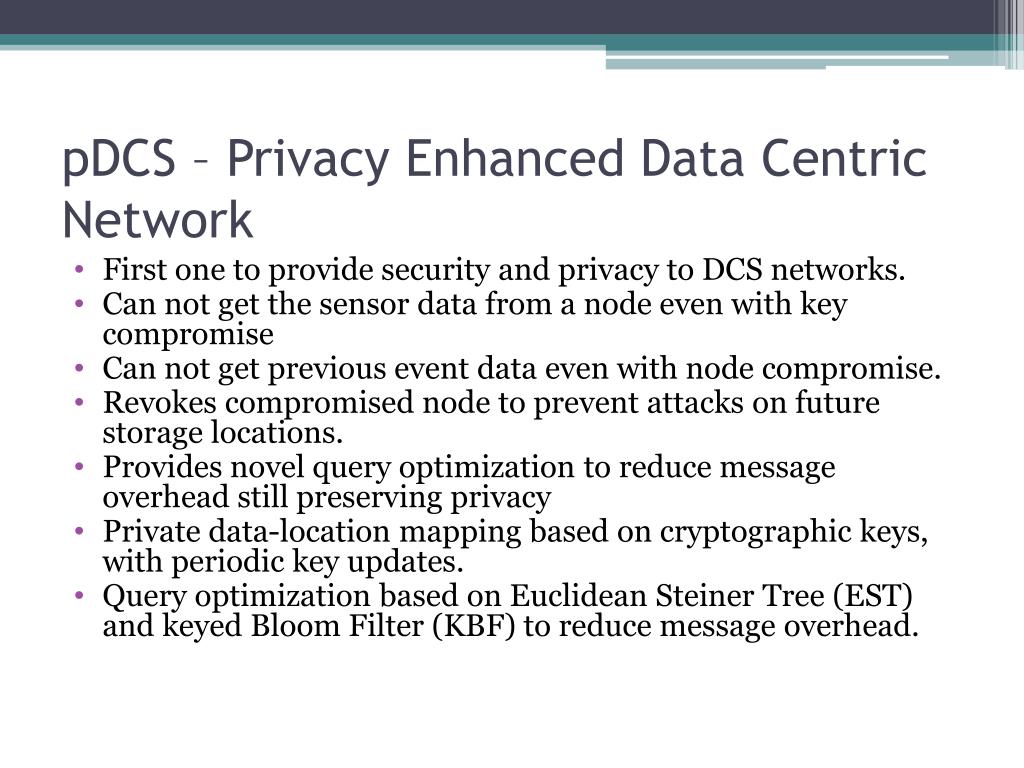 pDCS – Privacy Enhanced Data Centric Network

• First one to provide security and privacy to DCS networks.
• Can not get the sensor data from a node even with key compromise
• Can not get previous event data even with node compromise.
• Revokes compromised node to prevent attacks on future storage locations.
• Provides novel query optimization to reduce message overhead still preserving privacy
• Private data-location mapping based on cryptographic keys, with periodic key updates.
• Query optimization based on Euclidean Steiner Tree (EST) and keyed Bloom Filter (KBF) to reduce message overhead.